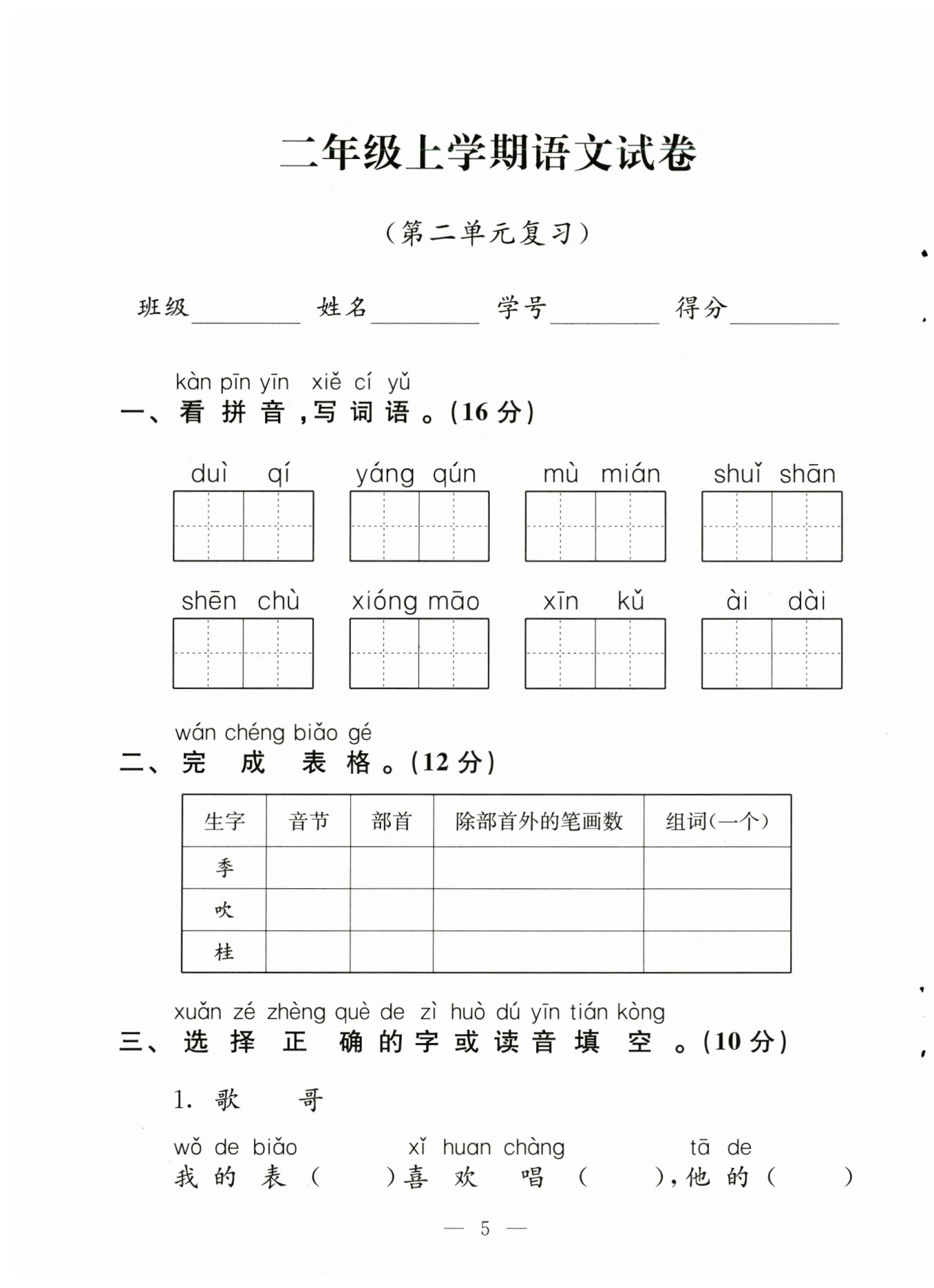 二年级上学期语文试卷

（第二单元复习）

班级________ 姓名________ 学号________ 得分________

kàn pīn yīn xiě cí yǔ
一、看拼音，写词语。(16分)

duì qí　yáng qún　mù mián　shuǐ shān

shēn chù　xióng māo　xīn kǔ　ài dài

wán chéng biǎo gé
二、完成表格。(12分)

| 生字 | 音节 | 部首 | 除部首外的笔画数 | 组词(一个) |
|---|---|---|---|---|
| 季 | | | | |
| 吹 | | | | |
| 桂 | | | | |

xuǎn zé zhèng què de zì huò dú yīn tián kòng
三、选择正确的字或读音填空。(10分)

1. 歌　哥

wǒ de biǎo　xǐ huan chàng　tā de
我的表（　）喜欢唱（　），他的（　）

— 5 —